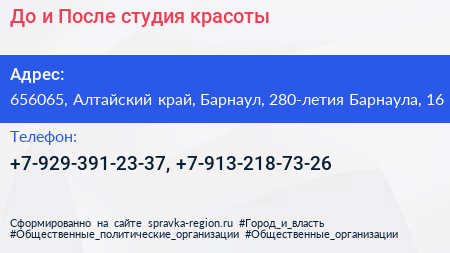 До и После студия красоты

Адрес:
656065, Алтайский край, Барнаул, 280-летия Барнаула, 16

Телефон:
+7-929-391-23-37, +7-913-218-73-26

Сформированно на сайте spravka-region.ru #Город_и_власть #Общественные_политические_организации #Общественные_организации